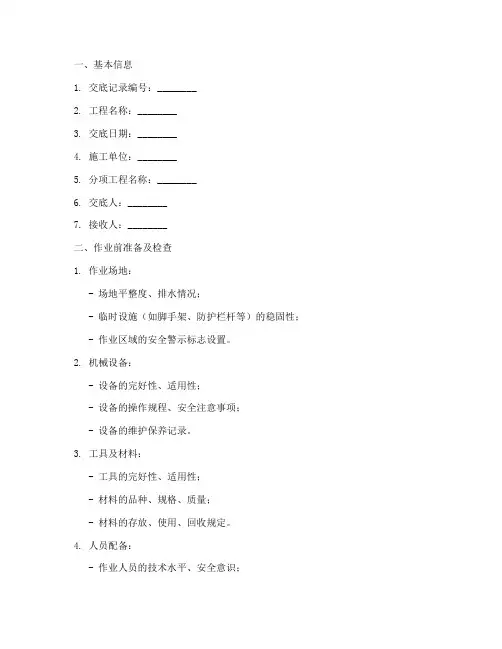 一、基本信息

1. 交底记录编号：________

2. 工程名称：________

3. 交底日期：________

4. 施工单位：________

5. 分项工程名称：________

6. 交底人：________

7. 接收人：________

二、作业前准备及检查

1. 作业场地：

- 场地平整度、排水情况；

- 临时设施（如脚手架、防护栏杆等）的稳固性；

- 作业区域的安全警示标志设置。

2. 机械设备：

- 设备的完好性、适用性；

- 设备的操作规程、安全注意事项；

- 设备的维护保养记录。

3. 工具及材料：

- 工具的完好性、适用性；

- 材料的品种、规格、质量；

- 材料的存放、使用、回收规定。

4. 人员配备：

- 作业人员的技术水平、安全意识；